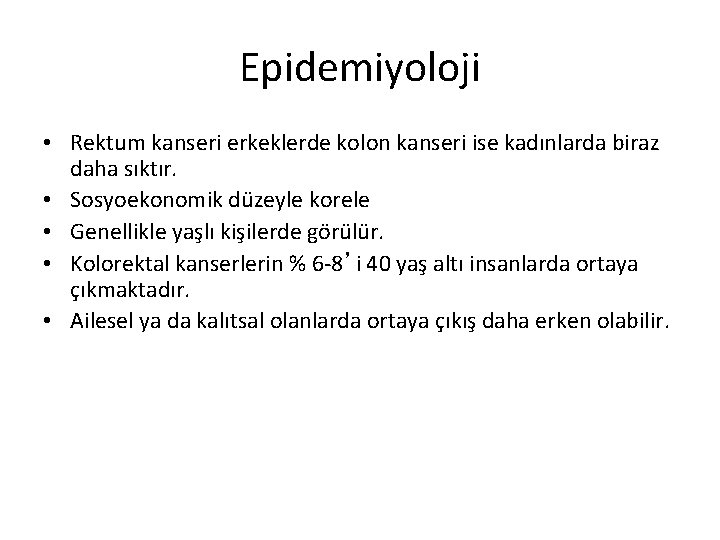 Epidemiyoloji

• Rektum kanseri erkeklerde kolon kanseri ise kadınlarda biraz daha sıktır.
• Sosyoekonomik düzeyle korele
• Genellikle yaşlı kişilerde görülür.
• Kolorektal kanserlerin % 6-8' i 40 yaş altı insanlarda ortaya çıkmaktadır.
• Ailesel ya da kalıtsal olanlarda ortaya çıkış daha erken olabilir.